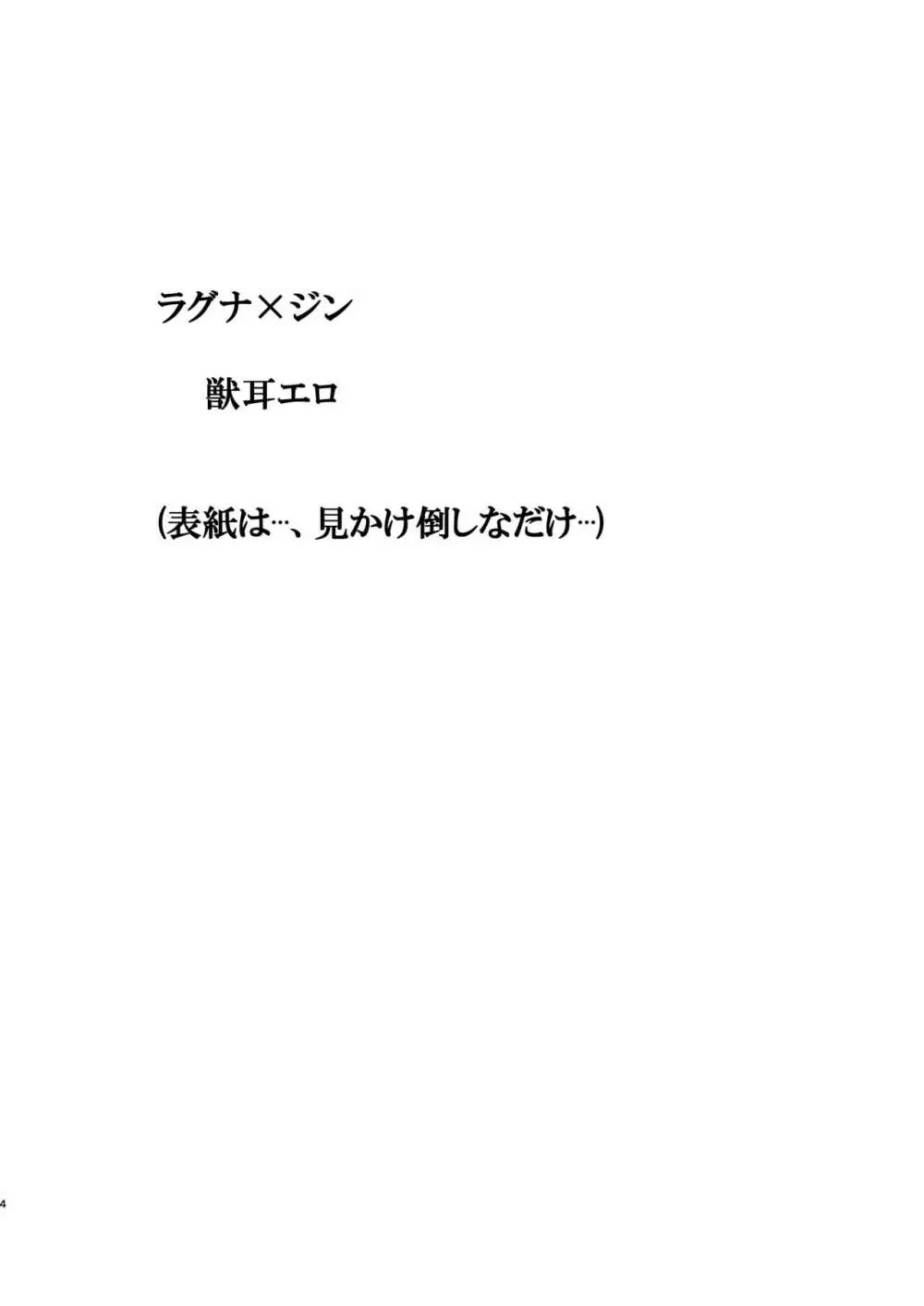 ラグナ×ジン

獣耳エロ

(表紙は…、見かけ倒しなだけ…)

4